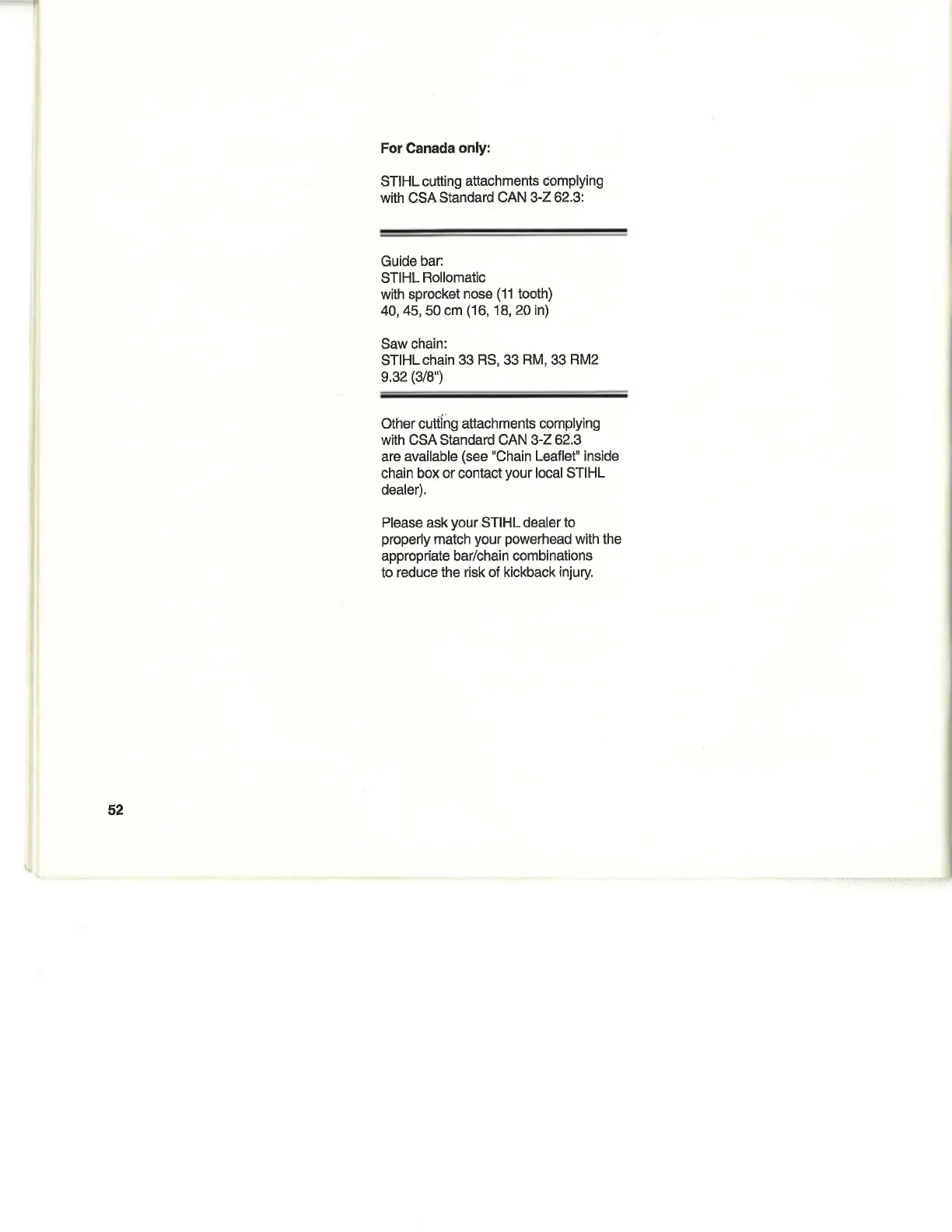 For Canada only:

STIHL cutting attachments complying with CSA Standard CAN 3-Z 62.3:

Guide bar:
STIHL Rollomatic
with sprocket nose (11 tooth)
40, 45, 50 cm (16, 18, 20 in)

Saw chain:
STIHL chain 33 RS, 33 RM, 33 RM2
9.32 (3/8")

Other cutting attachments complying with CSA Standard CAN 3-Z 62.3 are available (see "Chain Leaflet" inside chain box or contact your local STIHL dealer).

Please ask your STIHL dealer to properly match your powerhead with the appropriate bar/chain combinations to reduce the risk of kickback injury.

52